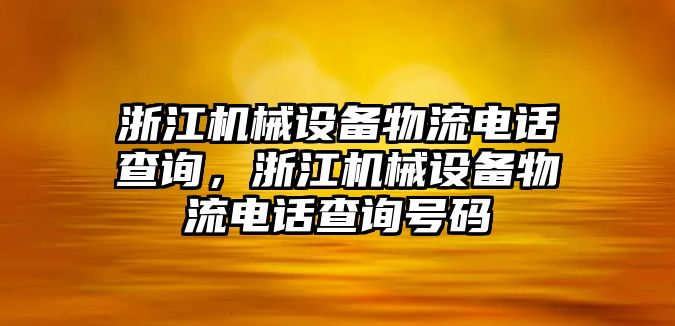 浙江机械设备物流电话查询，浙江机械设备物流电话查询号码